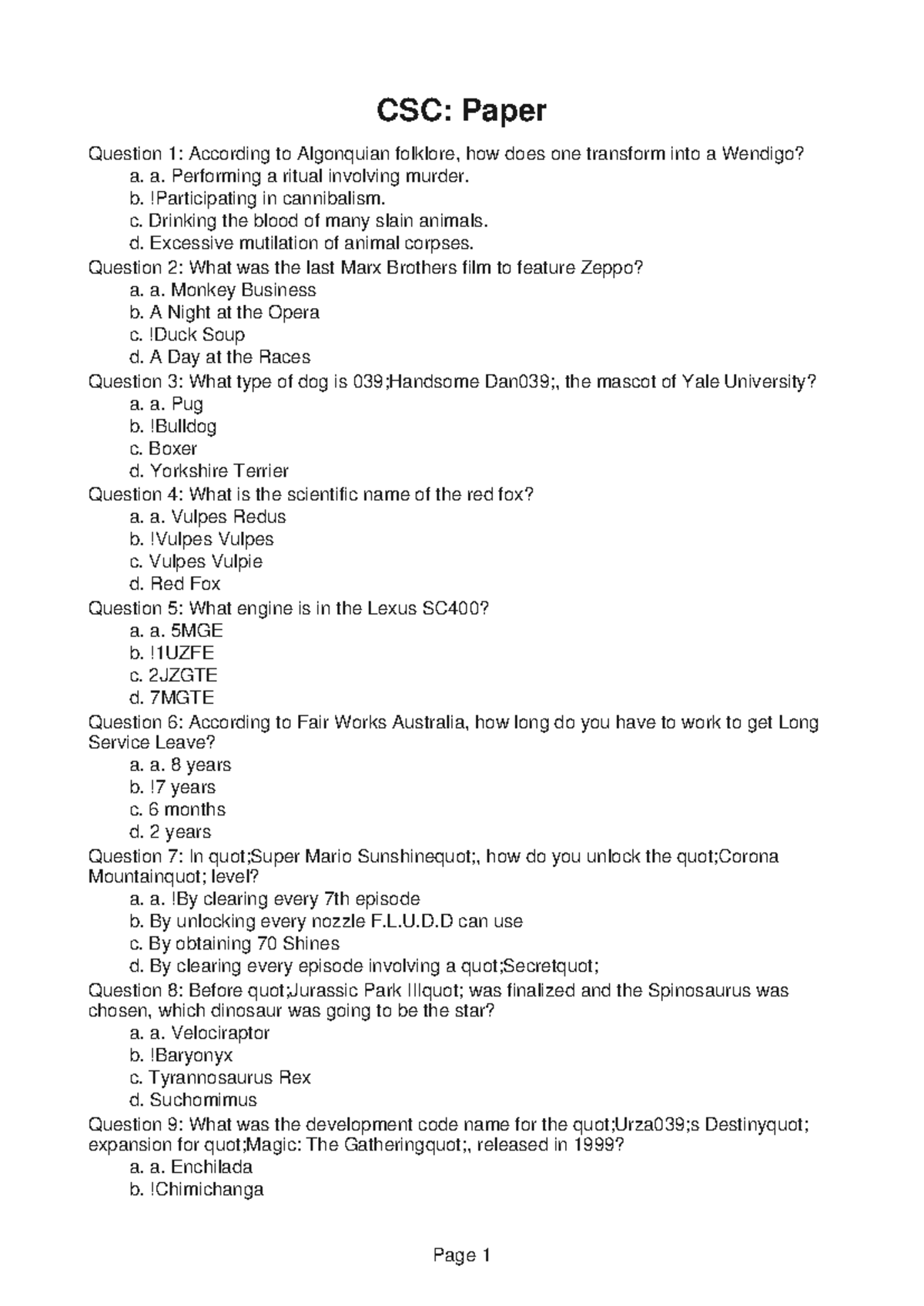 CSC: Paper

Question 1: According to Algonquian folklore, how does one transform into a Wendigo?
a. a. Performing a ritual involving murder.
b. !Participating in cannibalism.
c. Drinking the blood of many slain animals.
d. Excessive mutilation of animal corpses.
Question 2: What was the last Marx Brothers film to feature Zeppo?
a. a. Monkey Business
b. A Night at the Opera
c. !Duck Soup
d. A Day at the Races
Question 3: What type of dog is 039;Handsome Dan039;, the mascot of Yale University?
a. a. Pug
b. !Bulldog
c. Boxer
d. Yorkshire Terrier
Question 4: What is the scientific name of the red fox?
a. a. Vulpes Redus
b. !Vulpes Vulpes
c. Vulpes Vulpie
d. Red Fox
Question 5: What engine is in the Lexus SC400?
a. a. 5MGE
b. !1UZFE
c. 2JZGTE
d. 7MGTE
Question 6: According to Fair Works Australia, how long do you have to work to get Long Service Leave?
a. a. 8 years
b. !7 years
c. 6 months
d. 2 years
Question 7: In quot;Super Mario Sunshinequot;, how do you unlock the quot;Corona Mountainquot; level?
a. a. !By clearing every 7th episode
b. By unlocking every nozzle F.L.U.D.D can use
c. By obtaining 70 Shines
d. By clearing every episode involving a quot;Secretquot;
Question 8: Before quot;Jurassic Park IIIquot; was finalized and the Spinosaurus was chosen, which dinosaur was going to be the star?
a. a. Velociraptor
b. !Baryonyx
c. Tyrannosaurus Rex
d. Suchomimus
Question 9: What was the development code name for the quot;Urza039;s Destinyquot; expansion for quot;Magic: The Gatheringquot;, released in 1999?
a. a. Enchilada
b. !Chimichanga

Page 1